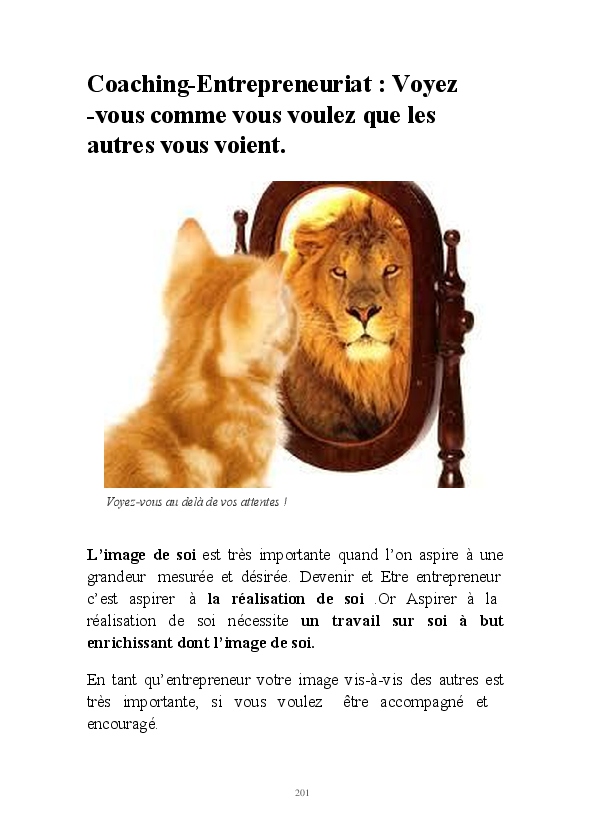 Coaching-Entrepreneuriat : Voyez -vous comme vous voulez que les autres vous voient.

Voyez-vous au delà de vos attentes !

L'image de soi est très importante quand l'on aspire à une grandeur mesurée et désirée. Devenir et Etre entrepreneur c'est aspirer à la réalisation de soi .Or Aspirer à la réalisation de soi nécessite un travail sur soi à but enrichissant dont l'image de soi.

En tant qu'entrepreneur votre image vis-à-vis des autres est très importante, si vous voulez être accompagné et encouragé.

201